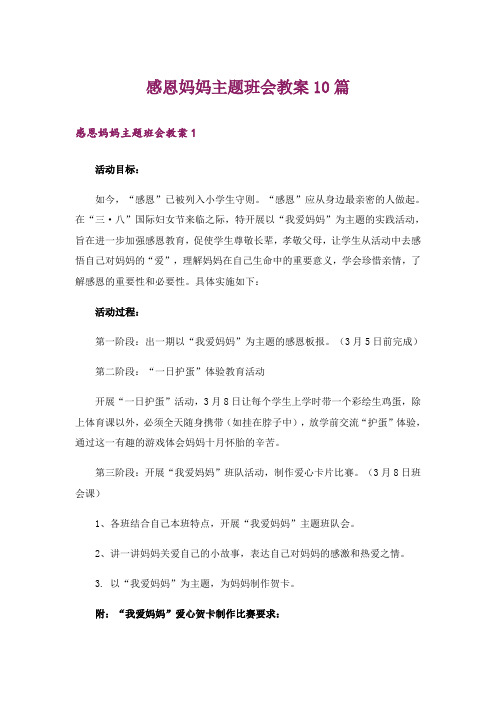 感恩妈妈主题班会教案10篇

感恩妈妈主题班会教案1

活动目标：

如今，“感恩”已被列入小学生守则。“感恩”应从身边最亲密的人做起。在“三·八”国际妇女节来临之际，特开展以“我爱妈妈”为主题的实践活动，旨在进一步加强感恩教育，促使学生尊敬长辈，孝敬父母，让学生从活动中去感悟自己对妈妈的“爱”，理解妈妈在自己生命中的重要意义，学会珍惜亲情，了解感恩的重要性和必要性。具体实施如下：

活动过程：

第一阶段：出一期以“我爱妈妈”为主题的感恩板报。（3月5日前完成）

第二阶段：“一日护蛋”体验教育活动

开展“一日护蛋”活动，3月8日让每个学生上学时带一个彩绘生鸡蛋，除上体育课以外，必须全天随身携带（如挂在脖子中），放学前交流“护蛋”体验，通过这一有趣的游戏体会妈妈十月怀胎的辛苦。

第三阶段：开展“我爱妈妈”班队活动，制作爱心卡片比赛。（3月8日班会课）

1、各班结合自己本班特点，开展“我爱妈妈”主题班队会。

2、讲一讲妈妈关爱自己的小故事，表达自己对妈妈的感激和热爱之情。

3. 以“我爱妈妈”为主题，为妈妈制作贺卡。

附：“我爱妈妈”爱心贺卡制作比赛要求：